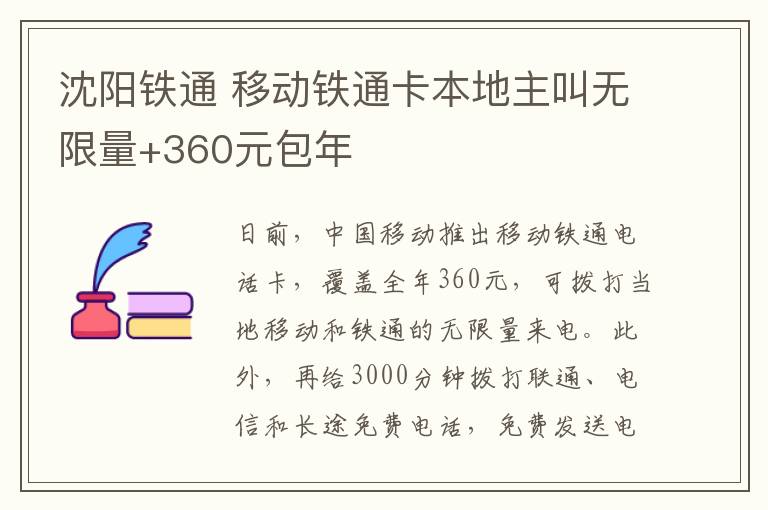 沈阳铁通 移动铁通卡本地主叫无限量+360元包年

日前，中国移动推出移动铁通电话卡，覆盖全年360元，可拨打当地移动和铁通的无限量来电。此外，再给3000分钟拨打联通、电信和长途免费电话，免费发送电